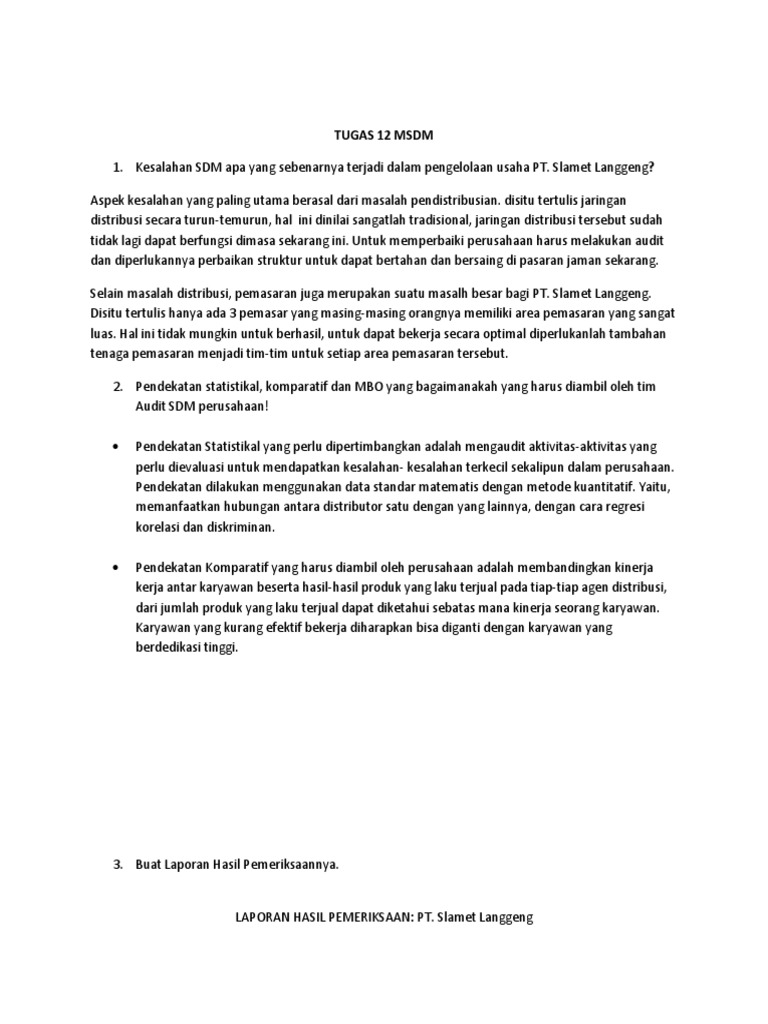 TUGAS 12 MSDM

1. Kesalahan SDM apa yang sebenarnya terjadi dalam pengelolaan usaha PT. Slamet Langgeng?

Aspek kesalahan yang paling utama berasal dari masalah pendistribusian. disitu tertulis jaringan distribusi secara turun-temurun, hal ini dinilai sangatlah tradisional, jaringan distribusi tersebut sudah tidak lagi dapat berfungsi dimasa sekarang ini. Untuk memperbaiki perusahaan harus melakukan audit dan diperlukannya perbaikan struktur untuk dapat bertahan dan bersaing di pasaran jaman sekarang.

Selain masalah distribusi, pemasaran juga merupakan suatu masalh besar bagi PT. Slamet Langgeng. Disitu tertulis hanya ada 3 pemasar yang masing-masing orangnya memiliki area pemasaran yang sangat luas. Hal ini tidak mungkin untuk berhasil, untuk dapat bekerja secara optimal diperlukanlah tambahan tenaga pemasaran menjadi tim-tim untuk setiap area pemasaran tersebut.

2. Pendekatan statistikal, komparatif dan MBO yang bagaimanakah yang harus diambil oleh tim Audit SDM perusahaan!

• Pendekatan Statistikal yang perlu dipertimbangkan adalah mengaudit aktivitas-aktivitas yang perlu dievaluasi untuk mendapatkan kesalahan- kesalahan terkecil sekalipun dalam perusahaan. Pendekatan dilakukan menggunakan data standar matematis dengan metode kuantitatif. Yaitu, memanfaatkan hubungan antara distributor satu dengan yang lainnya, dengan cara regresi korelasi dan diskriminan.

• Pendekatan Komparatif yang harus diambil oleh perusahaan adalah membandingkan kinerja kerja antar karyawan beserta hasil-hasil produk yang laku terjual pada tiap-tiap agen distribusi, dari jumlah produk yang laku terjual dapat diketahui sebatas mana kinerja seorang karyawan. Karyawan yang kurang efektif bekerja diharapkan bisa diganti dengan karyawan yang berdedikasi tinggi.

3. Buat Laporan Hasil Pemeriksaannya.

LAPORAN HASIL PEMERIKSAAN: PT. Slamet Langgeng